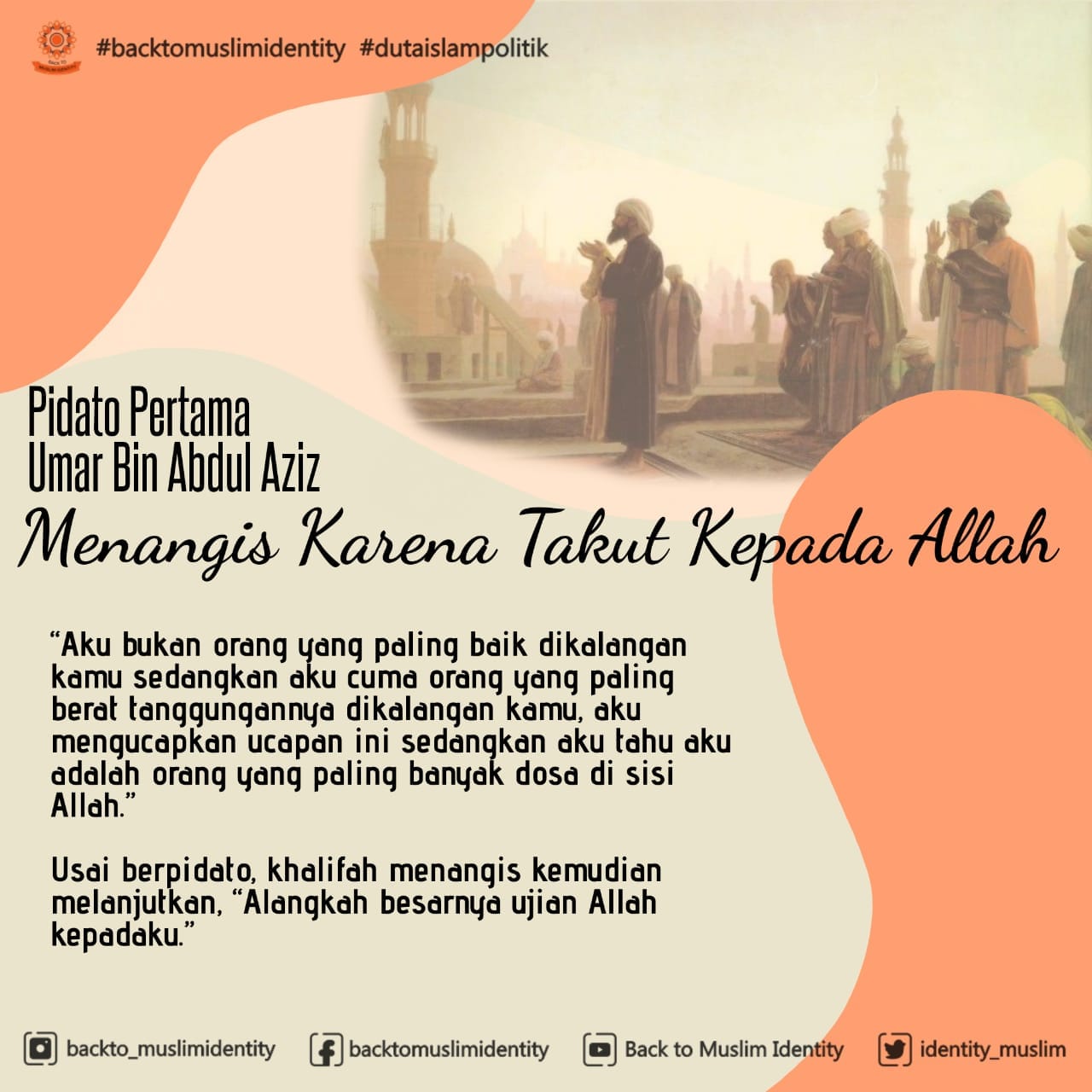 #backtomuslimidentity #dutaislampolitik

Pidato Pertama
Umar Bin Abdul Aziz

Menangis Karena Takut Kepada Allah

"Aku bukan orang yang paling baik dikalangan kamu sedangkan aku cuma orang yang paling berat tanggungannya dikalangan kamu, aku mengucapkan ucapan ini sedangkan aku tahu aku adalah orang yang paling banyak dosa di sisi Allah."

Usai berpidato, khalifah menangis kemudian melanjutkan, "Alangkah besarnya ujian Allah kepadaku."

backto_muslimidentity backtomuslimidentity Back to Muslim Identity identity_muslim